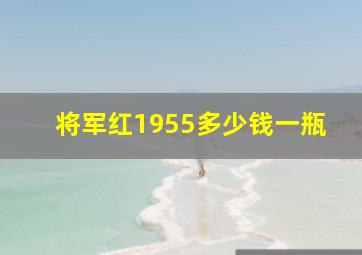 将军红1955多少钱一瓶